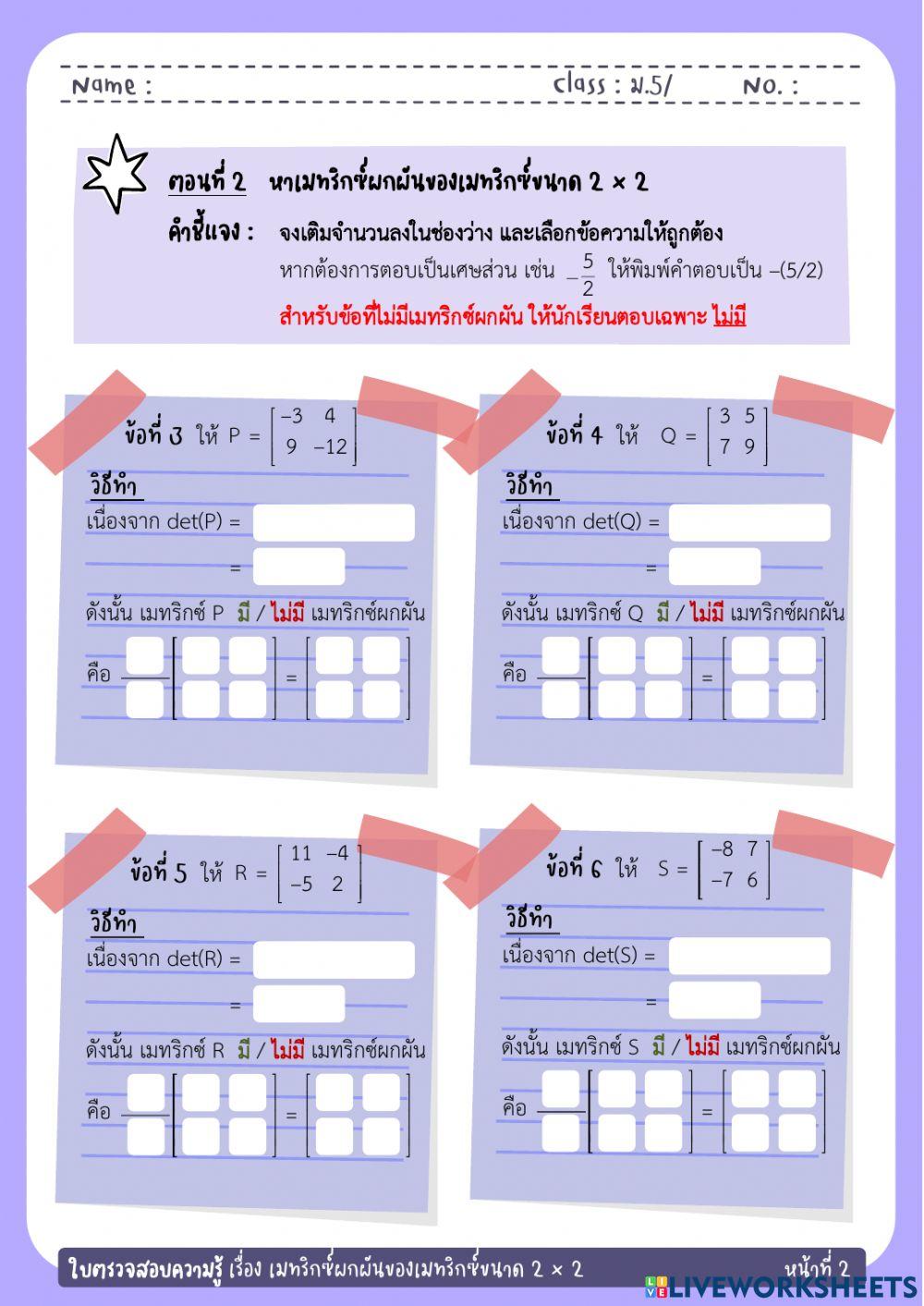 Name :  class : ม.5/  No. :

ตอนที่ 2 หาเมทริกซ์ผกผันของเมทริกซ์ขนาด 2 × 2

คำชี้แจง : จงเติมจำนวนลงในช่องว่าง และเลือกข้อความให้ถูกต้อง

หากต้องการตอบเป็นเศษส่วน เช่น $-\frac{5}{2}$ ให้พิมพ์คำตอบเป็น –(5/2)

สำหรับข้อที่ไม่มีเมทริกซ์ผกผัน ให้นักเรียนตอบเฉพาะ ไม่มี

ข้อที่ 3 ให้ $P = \begin{bmatrix} -3 & 4 \\ 9 & -12 \end{bmatrix}$

วิธีทำ

เนื่องจาก det(P) =

=

ดังนั้น เมทริกซ์ P มี / ไม่มี เมทริกซ์ผกผัน

คือ

=

ข้อที่ 4 ให้ $Q = \begin{bmatrix} 3 & 5 \\ 7 & 9 \end{bmatrix}$

วิธีทำ

เนื่องจาก det(Q) =

=

ดังนั้น เมทริกซ์ Q มี / ไม่มี เมทริกซ์ผกผัน

คือ

=

ข้อที่ 5 ให้ $R = \begin{bmatrix} 11 & -4 \\ -5 & 2 \end{bmatrix}$

วิธีทำ

เนื่องจาก det(R) =

=

ดังนั้น เมทริกซ์ R มี / ไม่มี เมทริกซ์ผกผัน

คือ

=

ข้อที่ 6 ให้ $S = \begin{bmatrix} -8 & 7 \\ -7 & 6 \end{bmatrix}$

วิธีทำ

เนื่องจาก det(S) =

=

ดังนั้น เมทริกซ์ S มี / ไม่มี เมทริกซ์ผกผัน

คือ

=

ใบตรวจสอบความรู้ เรื่อง เมทริกซ์ผกผันของเมทริกซ์ขนาด 2 × 2  หน้าที่ 2

LIVEWORKSHEETS